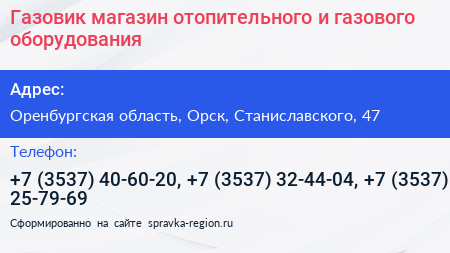 Газовик магазин отопительного и газового оборудования

Адрес:

Оренбургская область, Орск, Станиславского, 47

Телефон:

+7 (3537) 40-60-20, +7 (3537) 32-44-04, +7 (3537) 25-79-69

Сформированно на сайте spravka-region.ru